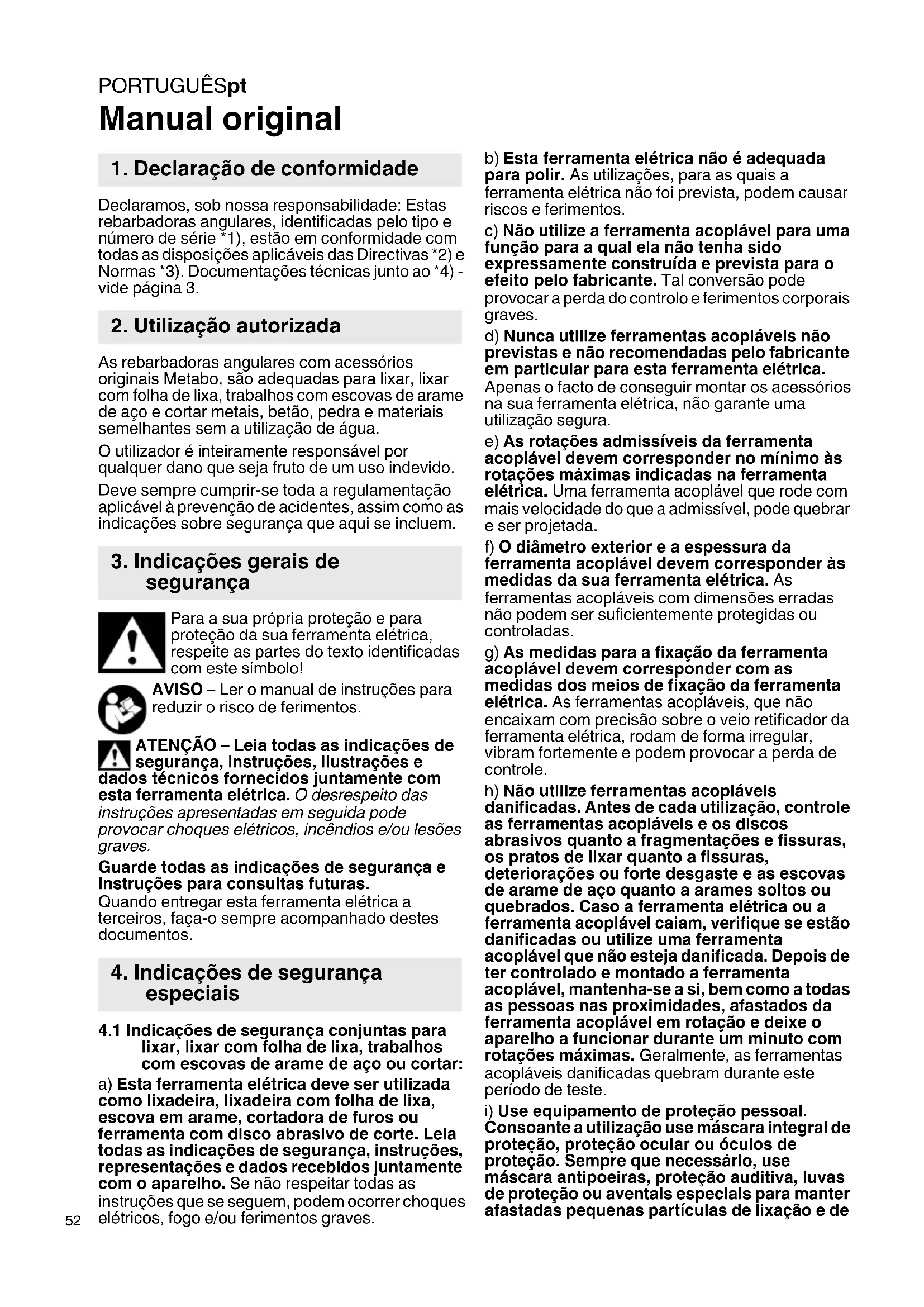 PORTUGUÊSpt

Manual original

1. Declaração de conformidade

Declaramos, sob nossa responsabilidade: Estas rebarbadoras angulares, identificadas pelo tipo e número de série *1), estão em conformidade com todas as disposições aplicáveis das Directivas *2) e Normas *3). Documentações técnicas junto ao *4) - vide página 3.

2. Utilização autorizada

As rebarbadoras angulares com acessórios originais Metabo, são adequadas para lixar, lixar com folha de lixa, trabalhos com escovas de arame de aço e cortar metais, betão, pedra e materiais semelhantes sem a utilização de água.

O utilizador é inteiramente responsável por qualquer dano que seja fruto de um uso indevido.

Deve sempre cumprir-se toda a regulamentação aplicável à prevenção de acidentes, assim como as indicações sobre segurança que aqui se incluem.

3. Indicações gerais de segurança

Para a sua própria proteção e para proteção da sua ferramenta elétrica, respeite as partes do texto identificadas com este símbolo!

AVISO – Ler o manual de instruções para reduzir o risco de ferimentos.

ATENÇÃO – Leia todas as indicações de segurança, instruções, ilustrações e dados técnicos fornecidos juntamente com esta ferramenta elétrica. O desrespeito das instruções apresentadas em seguida pode provocar choques elétricos, incêndios e/ou lesões graves.

Guarde todas as indicações de segurança e instruções para consultas futuras.
Quando entregar esta ferramenta elétrica a terceiros, faça-o sempre acompanhado destes documentos.

4. Indicações de segurança especiais

4.1 Indicações de segurança conjuntas para lixar, lixar com folha de lixa, trabalhos com escovas de arame de aço ou cortar:

a) Esta ferramenta elétrica deve ser utilizada como lixadeira, lixadeira com folha de lixa, escova em arame, cortadora de furos ou ferramenta com disco abrasivo de corte. Leia todas as indicações de segurança, instruções, representações e dados recebidos juntamente com o aparelho. Se não respeitar todas as instruções que se seguem, podem ocorrer choques elétricos, fogo e/ou ferimentos graves.

52

b) Esta ferramenta elétrica não é adequada para polir. As utilizações, para as quais a ferramenta elétrica não foi prevista, podem causar riscos e ferimentos.

c) Não utilize a ferramenta acoplável para uma função para a qual ela não tenha sido expressamente construída e prevista para o efeito pelo fabricante. Tal conversão pode provocar a perda do controlo e ferimentos corporais graves.

d) Nunca utilize ferramentas acopláveis não previstas e não recomendadas pelo fabricante em particular para esta ferramenta elétrica. Apenas o facto de conseguir montar os acessórios na sua ferramenta elétrica, não garante uma utilização segura.

e) As rotações admissíveis da ferramenta acoplável devem corresponder no mínimo às rotações máximas indicadas na ferramenta elétrica. Uma ferramenta acoplável que rode com mais velocidade do que a admissível, pode quebrar e ser projetada.

f) O diâmetro exterior e a espessura da ferramenta acoplável devem corresponder às medidas da sua ferramenta elétrica. As ferramentas acopláveis com dimensões erradas não podem ser suficientemente protegidas ou controladas.

g) As medidas para a fixação da ferramenta acoplável devem corresponder com as medidas dos meios de fixação da ferramenta elétrica. As ferramentas acopláveis, que não encaixam com precisão sobre o veio retificador da ferramenta elétrica, rodam de forma irregular, vibram fortemente e podem provocar a perda de controle.

h) Não utilize ferramentas acopláveis danificadas. Antes de cada utilização, controle as ferramentas acopláveis e os discos abrasivos quanto a fragmentações e fissuras, os pratos de lixar quanto a fissuras, deteriorações ou forte desgaste e as escovas de arame de aço quanto a arames soltos ou quebrados. Caso a ferramenta elétrica ou a ferramenta acoplável caiam, verifique se estão danificadas ou utilize uma ferramenta acoplável que não esteja danificada. Depois de ter controlado e montado a ferramenta acoplável, mantenha-se a si, bem como a todas as pessoas nas proximidades, afastados da ferramenta acoplável em rotação e deixe o aparelho a funcionar durante um minuto com rotações máximas. Geralmente, as ferramentas acopláveis danificadas quebram durante este período de teste.

i) Use equipamento de proteção pessoal. Consoante a utilização use máscara integral de proteção, proteção ocular ou óculos de proteção. Sempre que necessário, use máscara antipoeiras, proteção auditiva, luvas de proteção ou aventais especiais para manter afastadas pequenas partículas de lixação e de